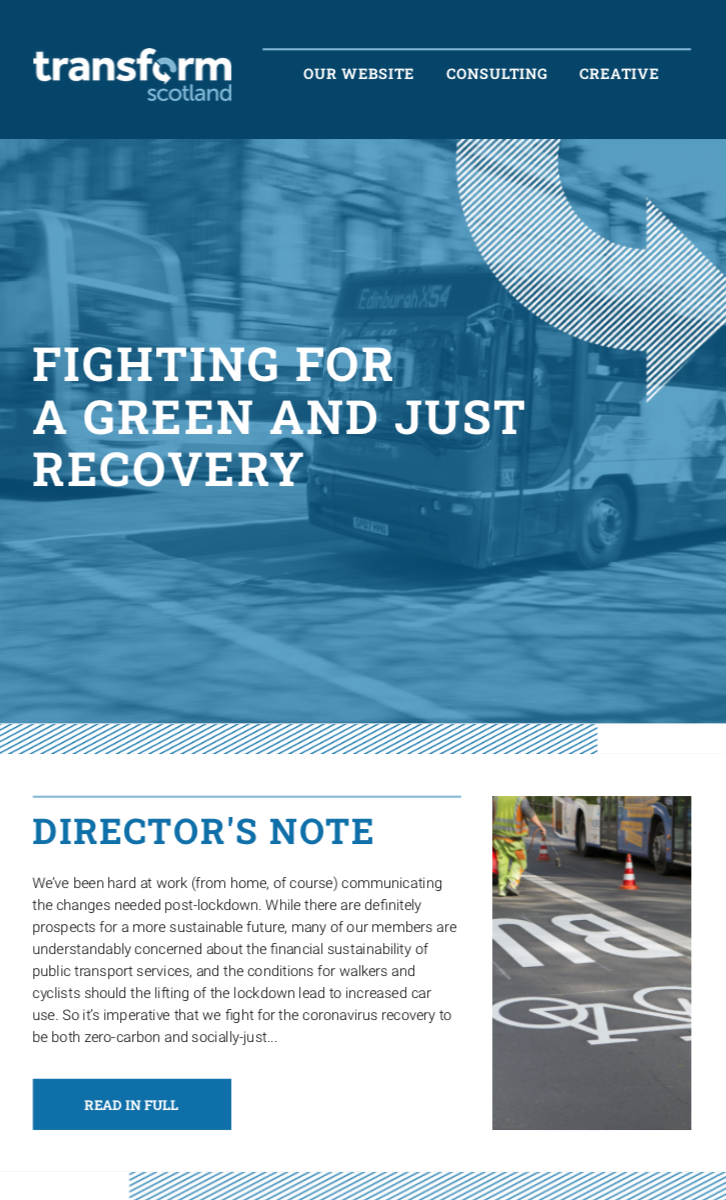 transform
scotland

OUR WEBSITE
CONSULTING
CREATIVE

FIGHTING FOR A GREEN AND JUST RECOVERY

DIRECTOR'S NOTE

We've been hard at work (from home, of course) communicating the changes needed post-lockdown. While there are definitely prospects for a more sustainable future, many of our members are understandably concerned about the financial sustainability of public transport services, and the conditions for walkers and cyclists should the lifting of the lockdown lead to increased car use. So it's imperative that we fight for the coronavirus recovery to be both zero-carbon and socially-just...

READ IN FULL